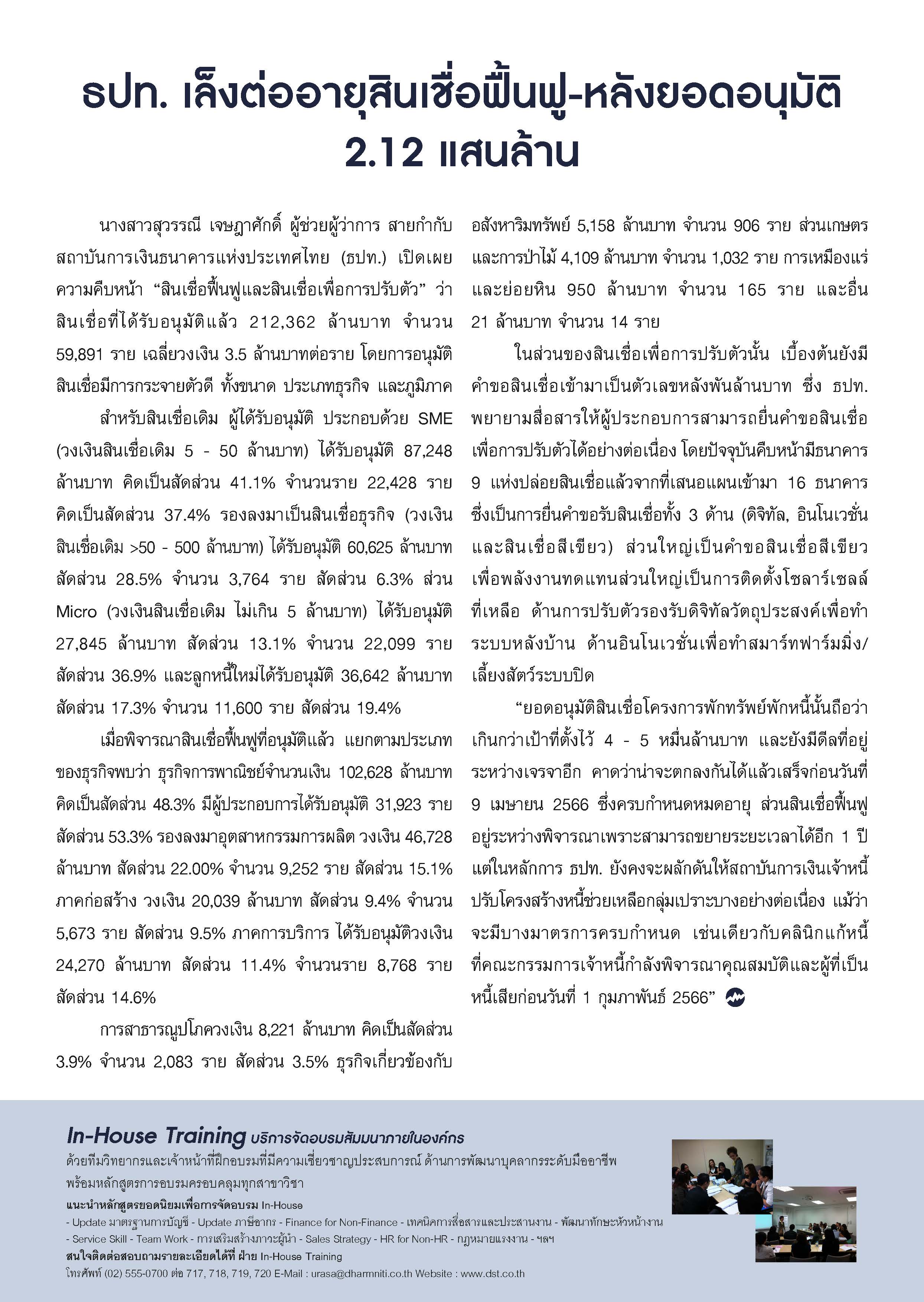 ธปท. เล็งต่ออายุสินเชื่อฟื้นฟู-หลังยอดอนุมัติ 2.12 แสนล้าน

นางสาวสุวรรณี เจษฎาศักดิ์ ผู้ช่วยผู้ว่าการ สายกำกับสถาบันการเงินธนาคารแห่งประเทศไทย (ธปท.) เปิดเผยความคืบหน้า “สินเชื่อฟื้นฟูและสินเชื่อเพื่อการปรับตัว” ว่า สินเชื่อที่ได้รับอนุมัติแล้ว 212,362 ล้านบาท จำนวน 59,891 ราย เฉลี่ยวงเงิน 3.5 ล้านบาทต่อราย โดยการอนุมัติสินเชื่อมีการกระจายตัวดี ทั้งขนาด ประเภทธุรกิจ และภูมิภาค

สำหรับสินเชื่อเดิม ผู้ได้รับอนุมัติ ประกอบด้วย SME (วงเงินสินเชื่อเดิม 5 - 50 ล้านบาท) ได้รับอนุมัติ 87,248 ล้านบาท คิดเป็นสัดส่วน 41.1% จำนวนราย 22,428 ราย คิดเป็นสัดส่วน 37.4% รองลงมาเป็นสินเชื่อธุรกิจ (วงเงินสินเชื่อเดิม >50 - 500 ล้านบาท) ได้รับอนุมัติ 60,625 ล้านบาท สัดส่วน 28.5% จำนวน 3,764 ราย สัดส่วน 6.3% ส่วน Micro (วงเงินสินเชื่อเดิม ไม่เกิน 5 ล้านบาท) ได้รับอนุมัติ 27,845 ล้านบาท สัดส่วน 13.1% จำนวน 22,099 ราย สัดส่วน 36.9% และลูกหนี้ใหม่ได้รับอนุมัติ 36,642 ล้านบาท สัดส่วน 17.3% จำนวน 11,600 ราย สัดส่วน 19.4%

เมื่อพิจารณาสินเชื่อฟื้นฟูที่อนุมัติแล้ว แยกตามประเภทของธุรกิจพบว่า ธุรกิจการพาณิชย์จำนวนเงิน 102,628 ล้านบาท คิดเป็นสัดส่วน 48.3% มีผู้ประกอบการได้รับอนุมัติ 31,923 ราย สัดส่วน 53.3% รองลงมาอุตสาหกรรมการผลิต วงเงิน 46,728 ล้านบาท สัดส่วน 22.00% จำนวน 9,252 ราย สัดส่วน 15.1% ภาคก่อสร้าง วงเงิน 20,039 ล้านบาท สัดส่วน 9.4% จำนวน 5,673 ราย สัดส่วน 9.5% ภาคการบริการ ได้รับอนุมัติวงเงิน 24,270 ล้านบาท สัดส่วน 11.4% จำนวนราย 8,768 ราย สัดส่วน 14.6%

การสาธารณูปโภควงเงิน 8,221 ล้านบาท คิดเป็นสัดส่วน 3.9% จำนวน 2,083 ราย สัดส่วน 3.5% ธุรกิจเกี่ยวข้องกับอสังหาริมทรัพย์ 5,158 ล้านบาท จำนวน 906 ราย ส่วนเกษตรและการป่าไม้ 4,109 ล้านบาท จำนวน 1,032 ราย การเหมืองแร่และย่อยหิน 950 ล้านบาท จำนวน 165 ราย และอื่น 21 ล้านบาท จำนวน 14 ราย

ในส่วนของสินเชื่อเพื่อการปรับตัวนั้น เบื้องต้นยังมีคำขอสินเชื่อเข้ามาเป็นตัวเลขหลังพันล้านบาท ซึ่ง ธปท. พยายามสื่อสารให้ผู้ประกอบการสามารถยื่นคำขอสินเชื่อเพื่อการปรับตัวได้อย่างต่อเนื่อง โดยปัจจุบันคืบหน้ามีธนาคาร 9 แห่งปล่อยสินเชื่อแล้วจากที่เสนอแผนเข้ามา 16 ธนาคาร ซึ่งเป็นการยื่นคำขอรับสินเชื่อทั้ง 3 ด้าน (ดิจิทัล, อินโนเวชั่น และสินเชื่อสีเขียว) ส่วนใหญ่เป็นคำขอสินเชื่อสีเขียวเพื่อพลังงานทดแทนส่วนใหญ่เป็นการติดตั้งโซลาร์เซลล์ ที่เหลือ ด้านการปรับตัวรองรับดิจิทัลวัตถุประสงค์เพื่อทำระบบหลังบ้าน ด้านอินโนเวชั่นเพื่อทำสมาร์ทฟาร์มมิ่ง/เลี้ยงสัตว์ระบบปิด

“ยอดอนุมัติสินเชื่อโครงการพักทรัพย์พักหนี้นั้นถือว่าเกินกว่าเป้าที่ตั้งไว้ 4 - 5 หมื่นล้านบาท และยังมีดีลที่อยู่ระหว่างเจรจาอีก คาดว่าน่าจะตกลงกันได้แล้วเสร็จก่อนวันที่ 9 เมษายน 2566 ซึ่งครบกำหนดหมดอายุ ส่วนสินเชื่อฟื้นฟูอยู่ระหว่างพิจารณาเพราะสามารถขยายระยะเวลาได้อีก 1 ปี แต่ในหลักการ ธปท. ยังคงจะผลักดันให้สถาบันการเงินเจ้าหนี้ปรับโครงสร้างหนี้ช่วยเหลือกลุ่มเปราะบางอย่างต่อเนื่อง แม้ว่าจะมีบางมาตรการครบกำหนด เช่นเดียวกับคลินิกแก้หนี้ที่คณะกรรมการเจ้าหนี้กำลังพิจารณาคุณสมบัติและผู้ที่เป็นหนี้เสียก่อนวันที่ 1 กุมภาพันธ์ 2566”

In-House Training บริการจัดอบรมสัมมนาภายในองค์กร
ด้วยทีมวิทยากรและเจ้าหน้าที่ฝึกอบรมที่มีความเชี่ยวชาญประสบการณ์ ด้านการพัฒนาบุคลากรระดับมืออาชีพ พร้อมหลักสูตรการอบรมครอบคลุมทุกสาขาวิชา
แนะนำหลักสูตรยอดนิยมเพื่อการจัดอบรม In-House
- Update มาตรฐานการบัญชี - Update ภาษีอากร - Finance for Non-Finance - เทคนิคการสื่อสารและประสานงาน - พัฒนาทักษะหัวหน้างาน - Service Skill - Team Work - การเสริมสร้างภาวะผู้นำ - Sales Strategy - HR for Non-HR - กฎหมายแรงงาน - ฯลฯ
สนใจติดต่อสอบถามรายละเอียดได้ที่ ฝ่าย In-House Training
โทรศัพท์ (02) 555-0700 ต่อ 717, 718, 719, 720 E-Mail : urasa@dharmniti.co.th Website : www.dst.co.th